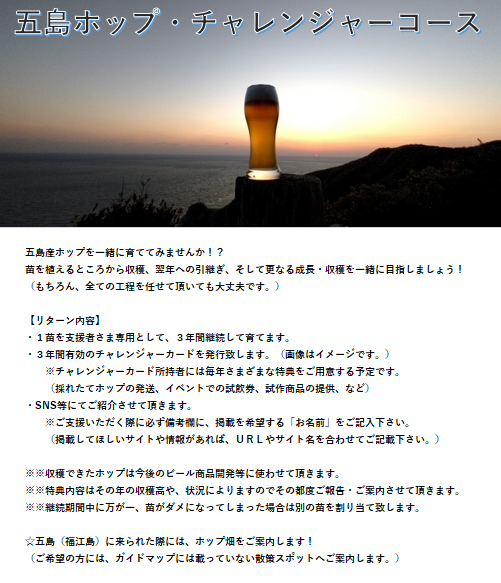 五島ホップ・チャレンジャーコース

五島産ホップを一緒に育ててみませんか！？
苗を植えるところから収穫、翌年への引継ぎ、そして更なる成長・収穫を一緒に目指しましょう！
（もちろん、全ての工程を任せて頂いても大丈夫です。）

【リターン内容】
・１苗を支援者さま専用として、３年間継続して育てます。
・３年間有効のチャレンジャーカードを発行致します。（画像はイメージです。）
※チャレンジャーカード所持者には毎年さまざまな特典をご用意する予定です。
（採れたてホップの発送、イベントでの試飲券、試作商品の提供、など）
・SNS等にてご紹介させて頂きます。
※ご支援いただく際に必ず備考欄に、掲載を希望する「お名前」をご記入下さい。
（掲載してほしいサイトや情報があれば、ＵＲＬやサイト名を合わせてご記載下さい。）

※※収穫できたホップは今後のビール商品開発等に使わせて頂きます。
※※特典内容はその年の収穫高や、状況によりますのでその都度ご報告・ご案内させて頂きます。
※※継続期間中に万が一、苗がダメになってしまった場合は別の苗を割り当て致します。

☆五島（福江島）に来られた際には、ホップ畑をご案内します！
（ご希望の方には、ガイドマップには載っていない散策スポットへご案内します。）